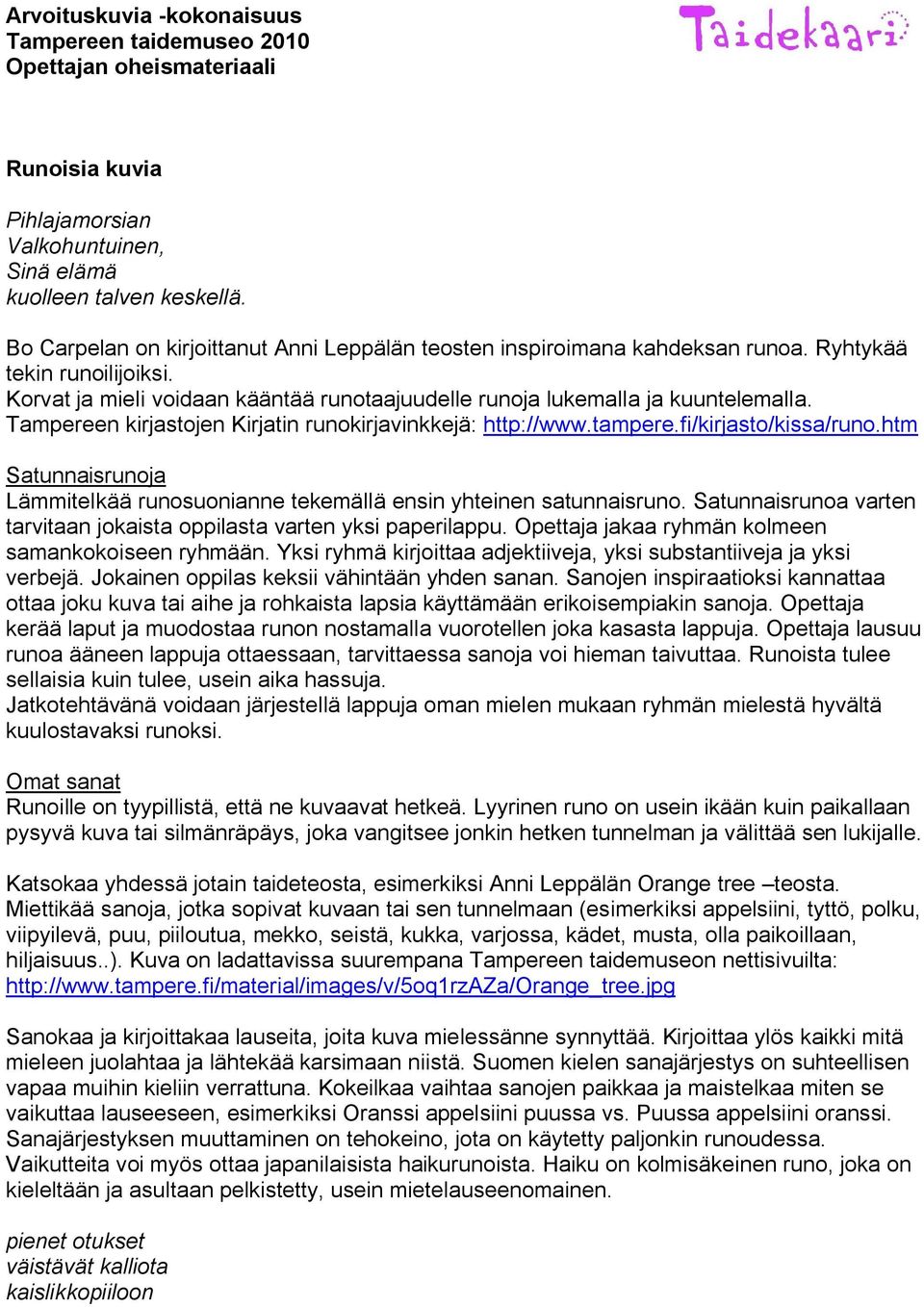 Arvoituskuvia -kokonaisuus
Tampereen taidemuseo 2010
Opettajan oheismateriaali

Taidekaari

Runoisia kuvia

Pihlajamorsian
Valkohuntuinen,
Sinä elämä
kuolleen talven keskellä.

Bo Carpelan on kirjoittanut Anni Leppälän teosten inspiroimana kahdeksan runoa. Ryhtykää tekin runoilijoiksi.
Korvat ja mieli voidaan kääntää runotaajuudelle runoja lukemalla ja kuuntelemalla. Tampereen kirjastojen Kirjatin runokirjavinkkejä: http://www.tampere.fi/kirjasto/kissa/runo.htm

Satunnaisrunoja
Lämmitelkää runosuonianne tekemällä ensin yhteinen satunnaisruno. Satunnaisrunoa varten tarvitaan jokaista oppilasta varten yksi paperilappu. Opettaja jakaa ryhmän kolmeen samankokoiseen ryhmään. Yksi ryhmä kirjoittaa adjektiiveja, yksi substantiiveja ja yksi verbejä. Jokainen oppilas keksii vähintään yhden sanan. Sanojen inspiraatioksi kannattaa ottaa joku kuva tai aihe ja rohkaista lapsia käyttämään erikoisempiakin sanoja. Opettaja kerää laput ja muodostaa runon nostamalla vuorotellen joka kasasta lappuja. Opettaja lausuu runoa ääneen lappuja ottaessaan, tarvittaessa sanoja voi hieman taivuttaa. Runoista tulee sellaisia kuin tulee, usein aika hassuja.
Jatkotehtävänä voidaan järjestellä lappuja oman mielen mukaan ryhmän mielestä hyvältä kuulostavaksi runoksi.

Omat sanat
Runoille on tyypillistä, että ne kuvaavat hetkeä. Lyyrinen runo on usein ikään kuin paikallaan pysyvä kuva tai silmänräpäys, joka vangitsee jonkin hetken tunnelman ja välittää sen lukijalle.

Katsokaa yhdessä jotain taideteosta, esimerkiksi Anni Leppälän Orange tree –teosta. Miettikää sanoja, jotka sopivat kuvaan tai sen tunnelmaan (esimerkiksi appelsiini, tyttö, polku, viipyilevä, puu, piiloutua, mekko, seistä, kukka, varjossa, kädet, musta, olla paikoillaan, hiljaisuus..). Kuva on ladattavissa suurempana Tampereen taidemuseon nettisivuilta: http://www.tampere.fi/material/images/v/5oq1rzAZa/Orange_tree.jpg

Sanokaa ja kirjoittakaa lauseita, joita kuva mielessänne synnyttää. Kirjoittaa ylös kaikki mitä mieleen juolahtaa ja lähtekää karsimaan niistä. Suomen kielen sanajärjestys on suhteellisen vapaa muihin kieliin verrattuna. Kokeilkaa vaihtaa sanojen paikkaa ja maistelkaa miten se vaikuttaa lauseeseen, esimerkiksi Oranssi appelsiini puussa vs. Puussa appelsiini oranssi. Sanajärjestyksen muuttaminen on tehokeino, jota on käytetty paljonkin runoudessa. Vaikutteita voi myös ottaa japanilaisista haikurunoista. Haiku on kolmisäkeinen runo, joka on kieleltään ja asultaan pelkistetty, usein mietelauseenomainen.

pienet otukset
väistävät kalliota
kaislikkopiiloon